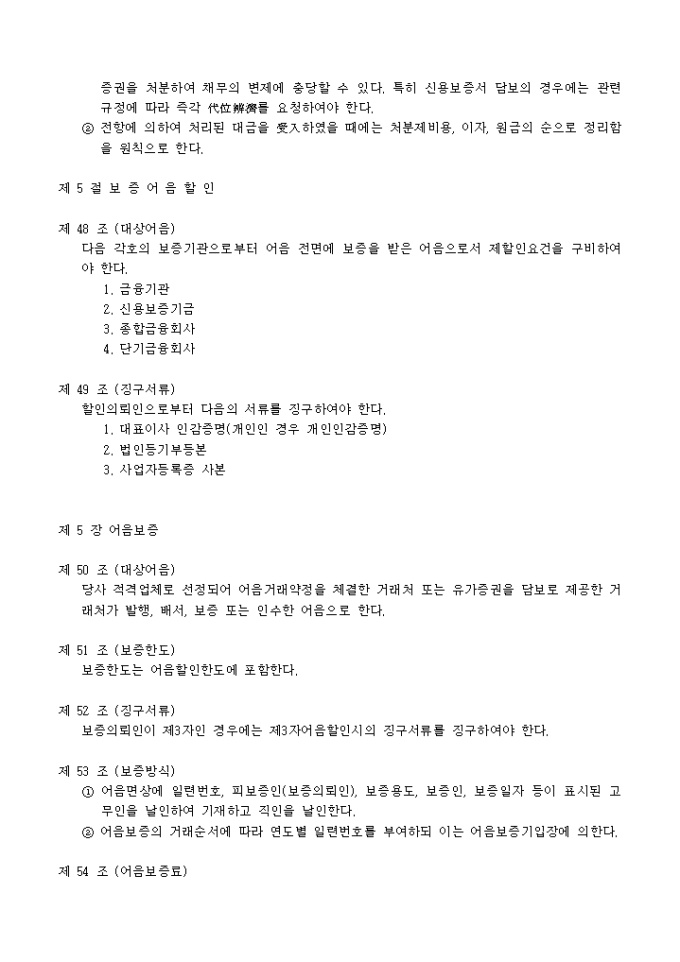 증권을 처분하여 채무의 변제에 충당할 수 있다. 특히 신용보증서 담보의 경우에는 관련 규정에 따라 즉각 代位辨濟를 요청하여야 한다.
② 전항에 의하여 처리된 대금을 受入하였을 때에는 처분제비용, 이자, 원금의 순으로 정리함을 원칙으로 한다.

제 5 절 보 증 어 음 할 인

제 48 조 (대상어음)
다음 각호의 보증기관으로부터 어음 전면에 보증을 받은 어음으로서 제할인요건을 구비하여야 한다.
1. 금융기관
2. 신용보증기금
3. 종합금융회사
4. 단기금융회사

제 49 조 (징구서류)
할인의뢰인으로부터 다음의 서류를 징구하여야 한다.
1. 대표이사 인감증명(개인인 경우 개인인감증명)
2. 법인등기부등본
3. 사업자등록증 사본

제 5 장 어음보증

제 50 조 (대상어음)
당사 적격업체로 선정되어 어음거래약정을 체결한 거래처 또는 유가증권을 담보로 제공한 거래처가 발행, 배서, 보증 또는 인수한 어음으로 한다.

제 51 조 (보증한도)
보증한도는 어음할인한도에 포함한다.

제 52 조 (징구서류)
보증의뢰인이 제3자인 경우에는 제3자어음할인시의 징구서류를 징구하여야 한다.

제 53 조 (보증방식)
① 어음면상에 일련번호, 피보증인(보증의뢰인), 보증용도, 보증인, 보증일자 등이 표시된 고무인을 날인하여 기재하고 직인을 날인한다.
② 어음보증의 거래순서에 따라 연도별 일련번호를 부여하되 이는 어음보증기입장에 의한다.

제 54 조 (어음보증료)